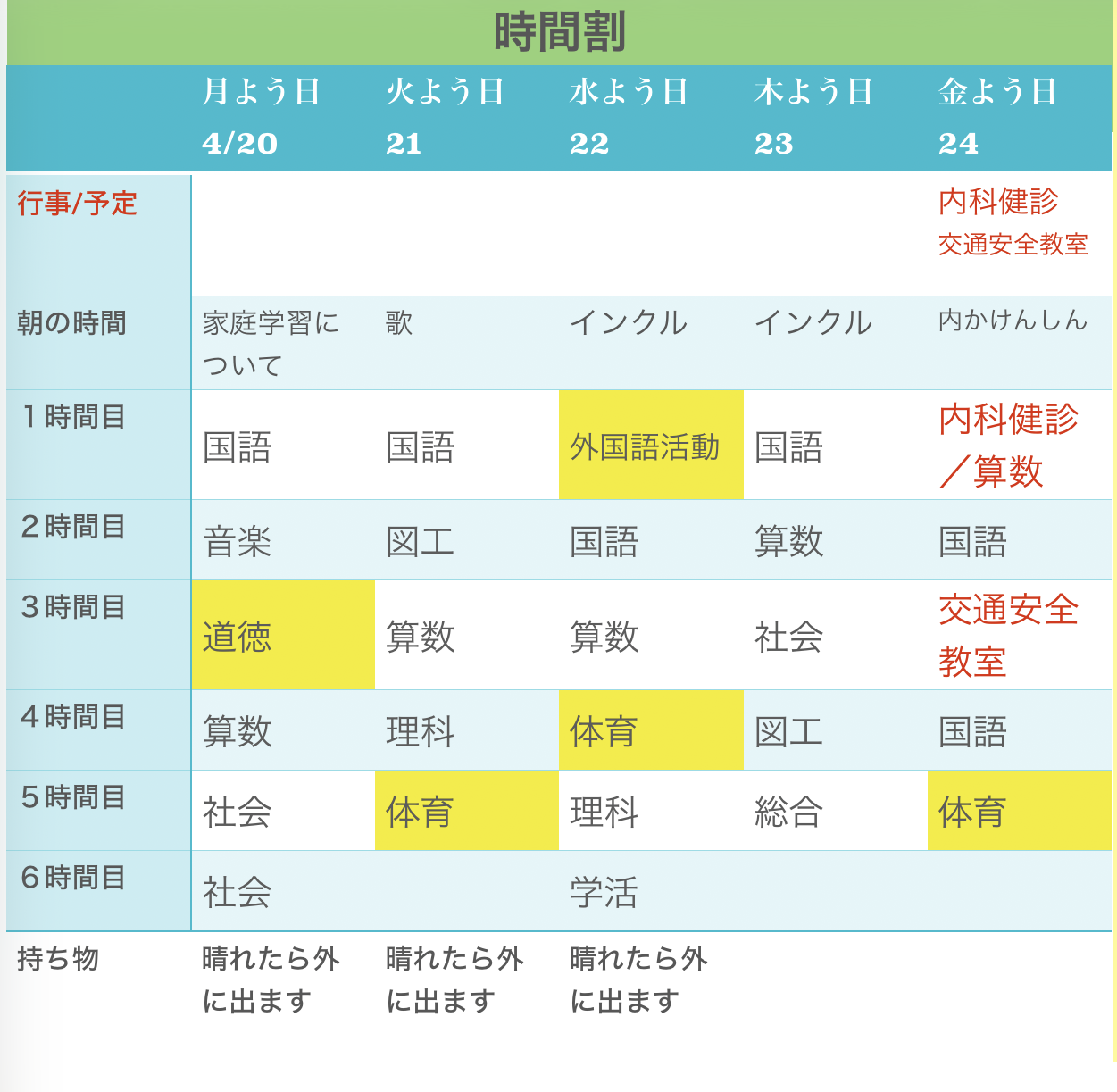 時間割

| | 月よう日 4/20 | 火よう日 21 | 水よう日 22 | 木よう日 23 | 金よう日 24 |
|---|---|---|---|---|---|
| 行事/予定 | | | | | 内科健診 交通安全教室 |
| 朝の時間 | 家庭学習について | 歌 | インクル | インクル | 内かけんしん |
| 1時間目 | 国語 | 国語 | 外国語活動 | 国語 | 内科健診／算数 |
| 2時間目 | 音楽 | 図工 | 国語 | 算数 | 国語 |
| 3時間目 | 道徳 | 算数 | 算数 | 社会 | 交通安全教室 |
| 4時間目 | 算数 | 理科 | 体育 | 図工 | 国語 |
| 5時間目 | 社会 | 体育 | 理科 | 総合 | 体育 |
| 6時間目 | 社会 | | 学活 | | |
| 持ち物 | 晴れたら外に出ます | 晴れたら外に出ます | 晴れたら外に出ます | | |